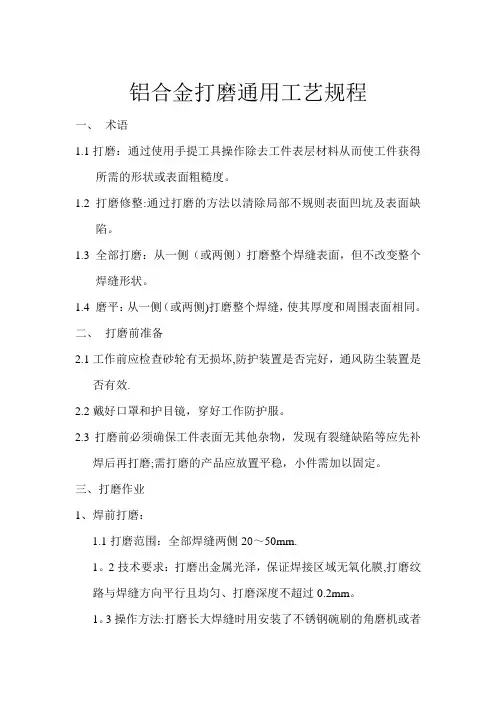 铝合金打磨通用工艺规程

一、 术语

1.1 打磨：通过使用手提工具操作除去工件表层材料从而使工件获得所需的形状或表面粗糙度。

1.2 打磨修整:通过打磨的方法以清除局部不规则表面凹坑及表面缺陷。

1.3 全部打磨：从一侧（或两侧）打磨整个焊缝表面，但不改变整个焊缝形状。

1.4 磨平：从一侧（或两侧)打磨整个焊缝，使其厚度和周围表面相同。

二、 打磨前准备

2.1 工作前应检查砂轮有无损坏,防护装置是否完好，通风防尘装置是否有效.

2.2 戴好口罩和护目镜，穿好工作防护服。

2.3 打磨前必须确保工件表面无其他杂物，发现有裂缝缺陷等应先补焊后再打磨;需打磨的产品应放置平稳，小件需加以固定。

三、打磨作业

1、焊前打磨：

1.1 打磨范围：全部焊缝两侧 20～50mm.

1。2 技术要求：打磨出金属光泽，保证焊接区域无氧化膜,打磨纹路与焊缝方向平行且均匀、打磨深度不超过 0.2mm。

1。3 操作方法:打磨长大焊缝时用安装了不锈钢碗刷的角磨机或者